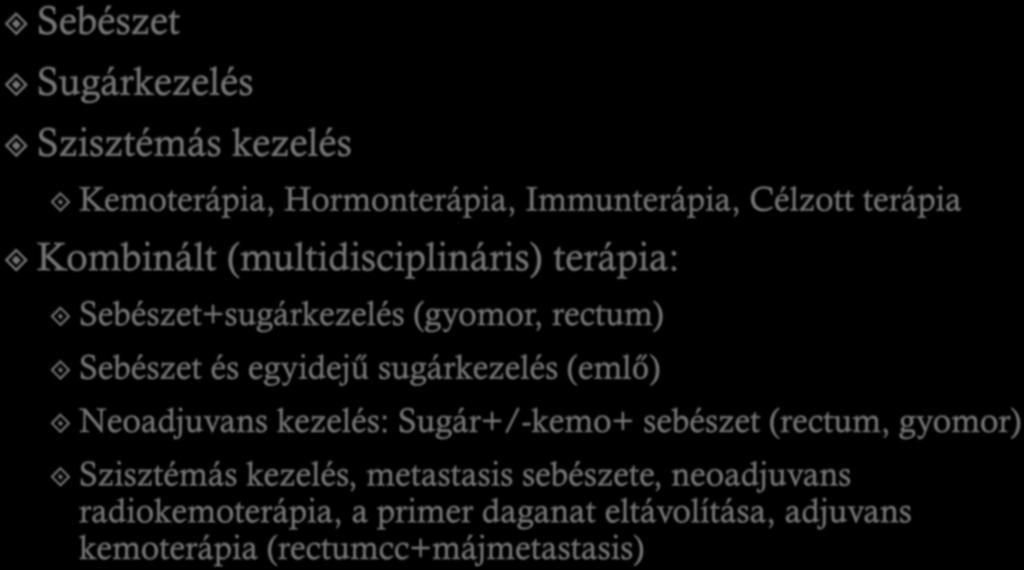 Sebészet

Sugárkezelés

Szisztémás kezelés

Kemoterápia, Hormonterápia, Immunterápia, Célzott terápia

Kombinált (multidisciplináris) terápia:

Sebészet+sugárkezelés (gyomor, rectum)

Sebészet és egyidejű sugárkezelés (emlő)

Neoadjuvans kezelés: Sugár+/-kemo+ sebészet (rectum, gyomor)

Szisztémás kezelés, metastasis sebészete, neoadjuvans radiokemoterápia, a primer daganat eltávolítása, adjuvans kemoterápia (rectumcc+májmetastasis)